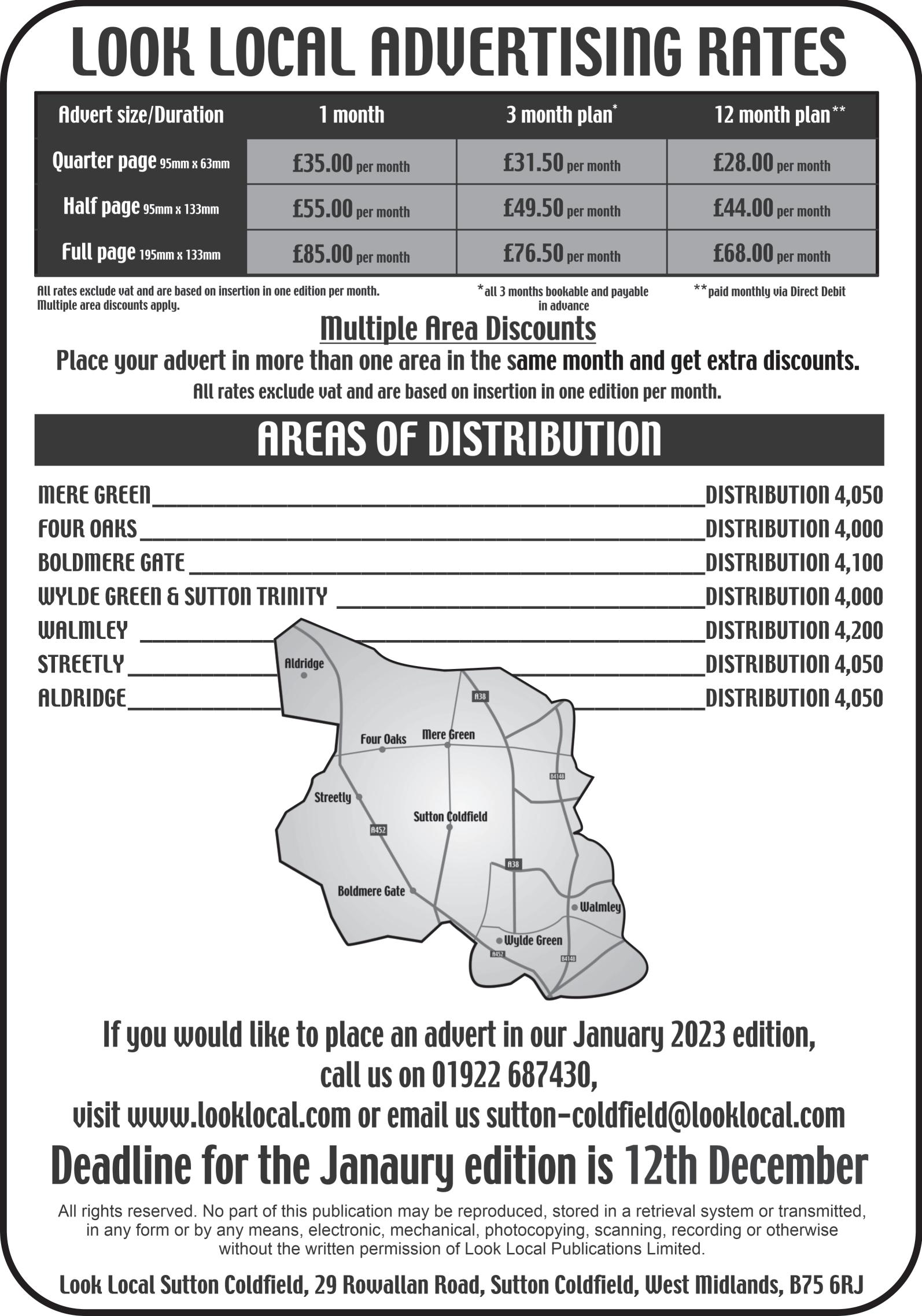 LOOK LOCAL ADVERTISING RATES

| Advert size/Duration | 1 month | 3 month plan* | 12 month plan** |
|---|---|---|---|
| Quarter page 95mm x 63mm | £35.00 per month | £31.50 per month | £28.00 per month |
| Half page 95mm x 133mm | £55.00 per month | £49.50 per month | £44.00 per month |
| Full page 195mm x 133mm | £85.00 per month | £76.50 per month | £68.00 per month |

All rates exclude vat and are based on insertion in one edition per month. Multiple area discounts apply.

*all 3 months bookable and payable in advance

**paid monthly via Direct Debit

Multiple Area Discounts

Place your advert in more than one area in the same month and get extra discounts.

All rates exclude vat and are based on insertion in one edition per month.

AREAS OF DISTRIBUTION

MERE GREEN DISTRIBUTION 4,050
FOUR OAKS DISTRIBUTION 4,000
BOLDMERE GATE DISTRIBUTION 4,100
WYLDE GREEN & SUTTON TRINITY DISTRIBUTION 4,000
WALMLEY DISTRIBUTION 4,200
STREETLY DISTRIBUTION 4,050
ALDRIDGE DISTRIBUTION 4,050

Aldridge
A38
Four Oaks
Mere Green
B4148
Streetly
Sutton Coldfield
A452
A38
Boldmere Gate
Walmley
Wylde Green
A452
B4148

If you would like to place an advert in our January 2023 edition, call us on 01922 687430, visit www.looklocal.com or email us sutton-coldfield@looklocal.com

Deadline for the Janaury edition is 12th December

All rights reserved. No part of this publication may be reproduced, stored in a retrieval system or transmitted, in any form or by any means, electronic, mechanical, photocopying, scanning, recording or otherwise without the written permission of Look Local Publications Limited.

Look Local Sutton Coldfield, 29 Rowallan Road, Sutton Coldfield, West Midlands, B75 6RJ